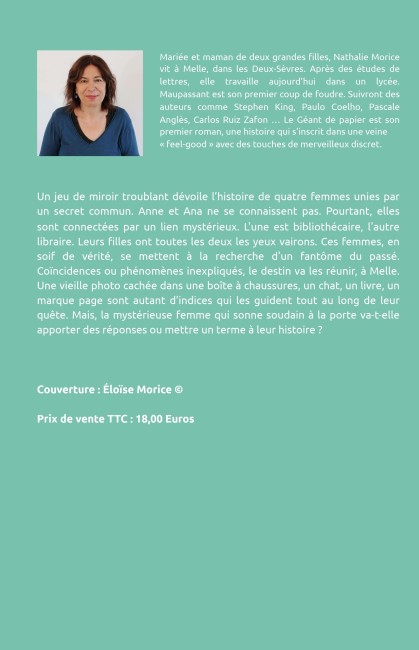 Mariée et maman de deux grandes filles, Nathalie Morice vit à Melle, dans les Deux-Sèvres. Après des études de lettres, elle travaille aujourd'hui dans un lycée. Maupassant est son premier coup de foudre. Suivront des auteurs comme Stephen King, Paulo Coelho, Pascale Anglès, Carlos Ruiz Zafon … Le Géant de papier est son premier roman, une histoire qui s'inscrit dans une veine « feel-good » avec des touches de merveilleux discret.

Un jeu de miroir troublant dévoile l'histoire de quatre femmes unies par un secret commun. Anne et Ana ne se connaissent pas. Pourtant, elles sont connectées par un lien mystérieux. L'une est bibliothécaire, l'autre libraire. Leurs filles ont toutes les deux les yeux vairons. Ces femmes, en soif de vérité, se mettent à la recherche d'un fantôme du passé. Coïncidences ou phénomènes inexpliqués, le destin va les réunir, à Melle. Une vieille photo cachée dans une boîte à chaussures, un chat, un livre, un marque page sont autant d'indices qui les guident tout au long de leur quête. Mais, la mystérieuse femme qui sonne soudain à la porte va-t-elle apporter des réponses ou mettre un terme à leur histoire ?

Couverture : Éloïse Morice ©

Prix de vente TTC : 18,00 Euros